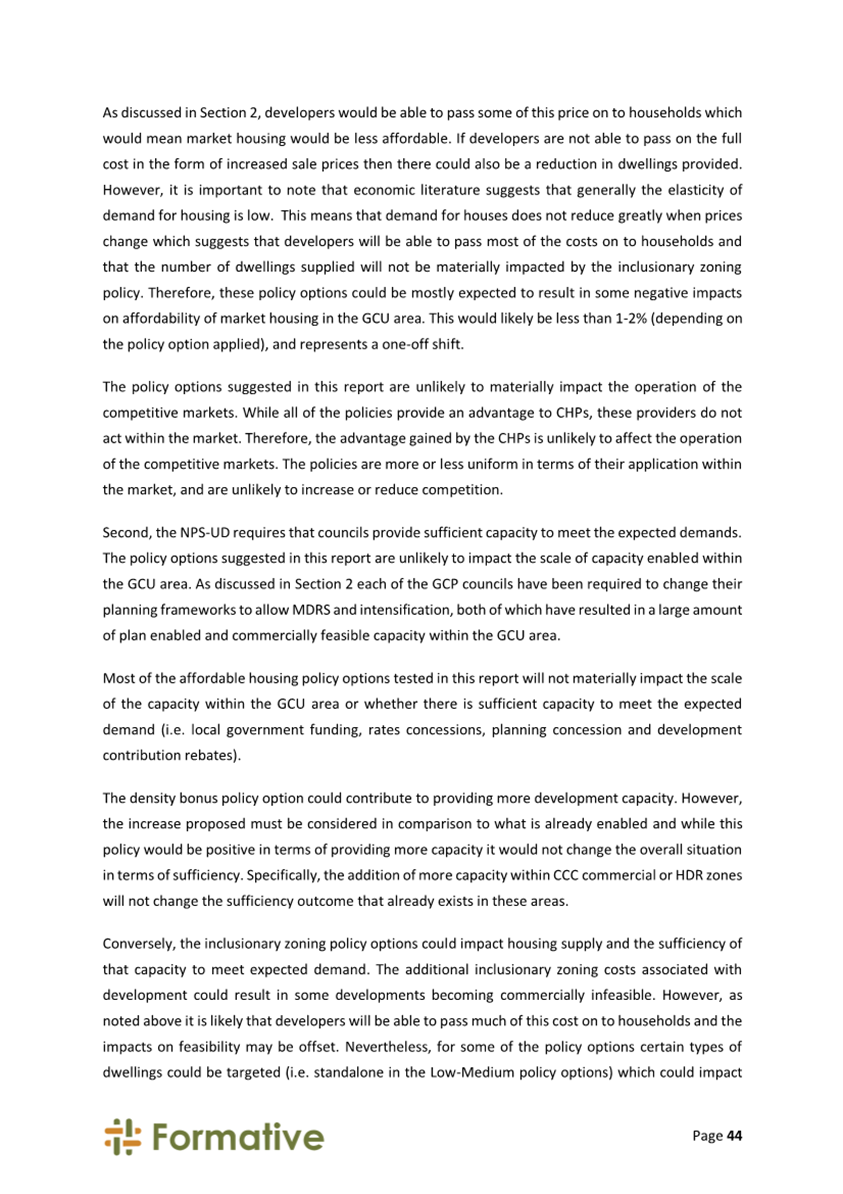 As discussed in Section 2, developers would be able to pass some of this price on to households which would mean market housing would be less affordable. If developers are not able to pass on the full cost in the form of increased sale prices then there could also be a reduction in dwellings provided. However, it is important to note that economic literature suggests that generally the elasticity of demand for housing is low. This means that demand for houses does not reduce greatly when prices change which suggests that developers will be able to pass most of the costs on to households and that the number of dwellings supplied will not be materially impacted by the inclusionary zoning policy. Therefore, these policy options could be mostly expected to result in some negative impacts on affordability of market housing in the GCU area. This would likely be less than 1-2% (depending on the policy option applied), and represents a one-off shift.

The policy options suggested in this report are unlikely to materially impact the operation of the competitive markets. While all of the policies provide an advantage to CHPs, these providers do not act within the market. Therefore, the advantage gained by the CHPs is unlikely to affect the operation of the competitive markets. The policies are more or less uniform in terms of their application within the market, and are unlikely to increase or reduce competition.

Second, the NPS-UD requires that councils provide sufficient capacity to meet the expected demands. The policy options suggested in this report are unlikely to impact the scale of capacity enabled within the GCU area. As discussed in Section 2 each of the GCP councils have been required to change their planning frameworks to allow MDRS and intensification, both of which have resulted in a large amount of plan enabled and commercially feasible capacity within the GCU area.

Most of the affordable housing policy options tested in this report will not materially impact the scale of the capacity within the GCU area or whether there is sufficient capacity to meet the expected demand (i.e. local government funding, rates concessions, planning concession and development contribution rebates).

The density bonus policy option could contribute to providing more development capacity. However, the increase proposed must be considered in comparison to what is already enabled and while this policy would be positive in terms of providing more capacity it would not change the overall situation in terms of sufficiency. Specifically, the addition of more capacity within CCC commercial or HDR zones will not change the sufficiency outcome that already exists in these areas.

Conversely, the inclusionary zoning policy options could impact housing supply and the sufficiency of that capacity to meet expected demand. The additional inclusionary zoning costs associated with development could result in some developments becoming commercially infeasible. However, as noted above it is likely that developers will be able to pass much of this cost on to households and the impacts on feasibility may be offset. Nevertheless, for some of the policy options certain types of dwellings could be targeted (i.e. standalone in the Low-Medium policy options) which could impact

Formative

Page 44